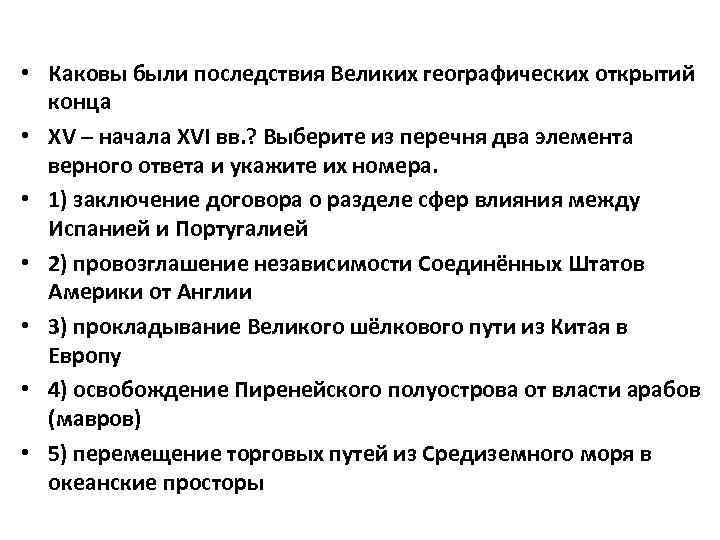 • Каковы были последствия Великих географических открытий конца

• XV – начала XVI вв.? Выберите из перечня два элемента верного ответа и укажите их номера.

• 1) заключение договора о разделе сфер влияния между Испанией и Португалией

• 2) провозглашение независимости Соединённых Штатов Америки от Англии

• 3) прокладывание Великого шёлкового пути из Китая в Европу

• 4) освобождение Пиренейского полуострова от власти арабов (мавров)

• 5) перемещение торговых путей из Средиземного моря в океанские просторы